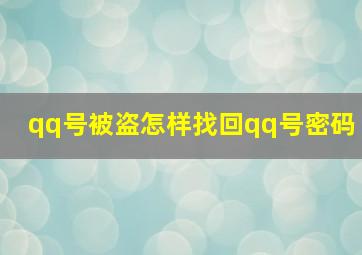 qq号被盗怎样找回qq号密码